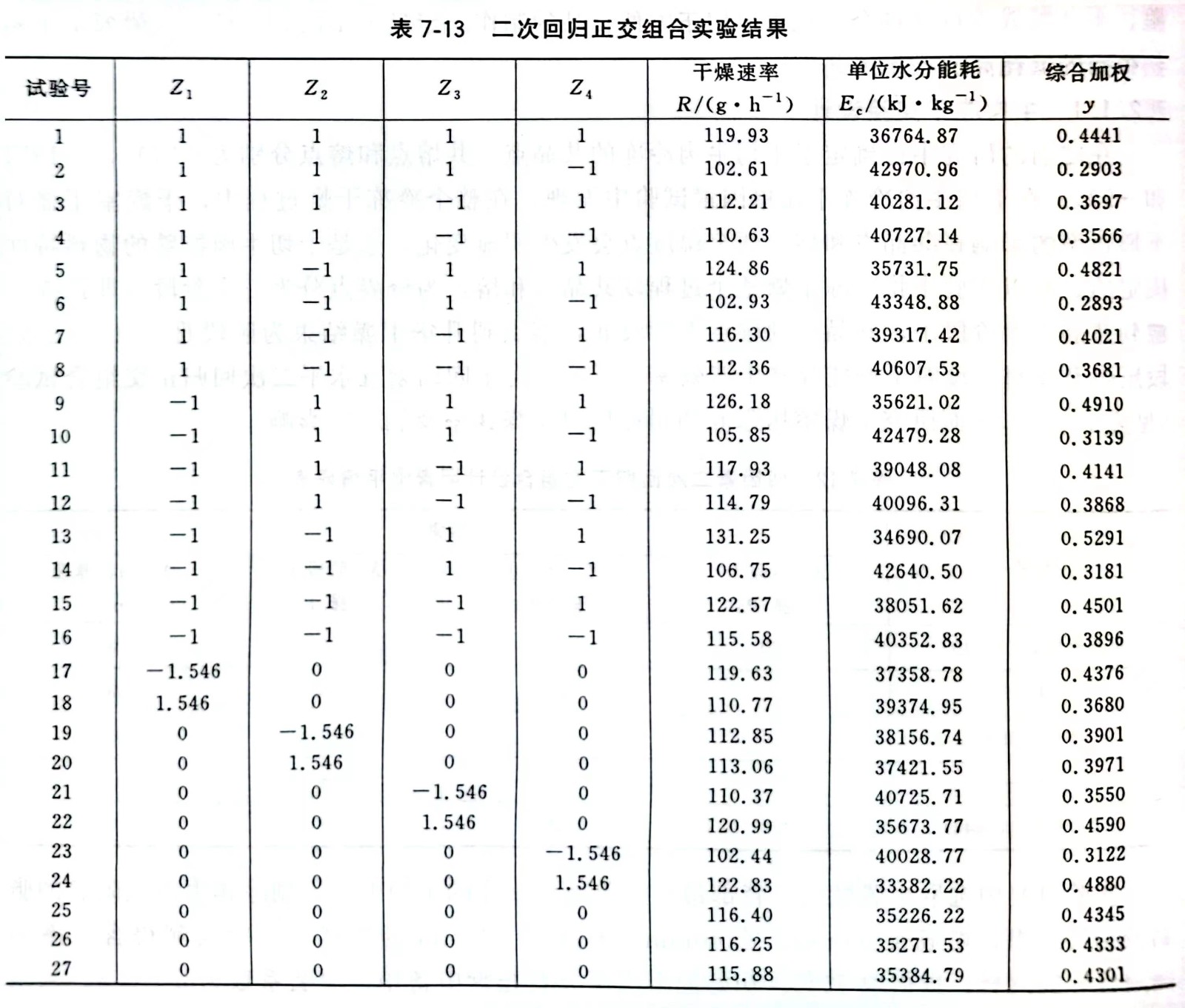 表 7-13　二次回归正交组合实验结果

| 试验号 | $Z_1$ | $Z_2$ | $Z_3$ | $Z_4$ | 干燥速率 $R/(g \cdot h^{-1})$ | 单位水分能耗 $E_c/(kJ \cdot kg^{-1})$ | 综合加权 $y$ |
|---|---|---|---|---|---|---|---|
| 1 | 1 | 1 | 1 | 1 | 119.93 | 36764.87 | 0.4441 |
| 2 | 1 | 1 | 1 | −1 | 102.61 | 42970.96 | 0.2903 |
| 3 | 1 | 1 | −1 | 1 | 112.21 | 40281.12 | 0.3697 |
| 4 | 1 | 1 | −1 | −1 | 110.63 | 40727.14 | 0.3566 |
| 5 | 1 | −1 | 1 | 1 | 124.86 | 35731.75 | 0.4821 |
| 6 | 1 | −1 | 1 | −1 | 102.93 | 43348.88 | 0.2893 |
| 7 | 1 | −1 | −1 | 1 | 116.30 | 39317.42 | 0.4021 |
| 8 | 1 | −1 | −1 | −1 | 112.36 | 40607.53 | 0.3681 |
| 9 | −1 | 1 | 1 | 1 | 126.18 | 35621.02 | 0.4910 |
| 10 | −1 | 1 | 1 | −1 | 105.85 | 42479.28 | 0.3139 |
| 11 | −1 | 1 | −1 | 1 | 117.93 | 39048.08 | 0.4141 |
| 12 | −1 | 1 | −1 | −1 | 114.79 | 40096.31 | 0.3868 |
| 13 | −1 | −1 | 1 | 1 | 131.25 | 34690.07 | 0.5291 |
| 14 | −1 | −1 | 1 | −1 | 106.75 | 42640.50 | 0.3181 |
| 15 | −1 | −1 | −1 | 1 | 122.57 | 38051.62 | 0.4501 |
| 16 | −1 | −1 | −1 | −1 | 115.58 | 40352.83 | 0.3896 |
| 17 | −1.546 | 0 | 0 | 0 | 119.63 | 37358.78 | 0.4376 |
| 18 | 1.546 | 0 | 0 | 0 | 110.77 | 39374.95 | 0.3680 |
| 19 | 0 | −1.546 | 0 | 0 | 112.85 | 38156.74 | 0.3901 |
| 20 | 0 | 1.546 | 0 | 0 | 113.06 | 37421.55 | 0.3971 |
| 21 | 0 | 0 | −1.546 | 0 | 110.37 | 40725.71 | 0.3550 |
| 22 | 0 | 0 | 1.546 | 0 | 120.99 | 35673.77 | 0.4590 |
| 23 | 0 | 0 | 0 | −1.546 | 102.44 | 40028.77 | 0.3122 |
| 24 | 0 | 0 | 0 | 1.546 | 122.83 | 33382.22 | 0.4880 |
| 25 | 0 | 0 | 0 | 0 | 116.40 | 35226.22 | 0.4345 |
| 26 | 0 | 0 | 0 | 0 | 116.25 | 35271.53 | 0.4333 |
| 27 | 0 | 0 | 0 | 0 | 115.88 | 35384.79 | 0.4301 |